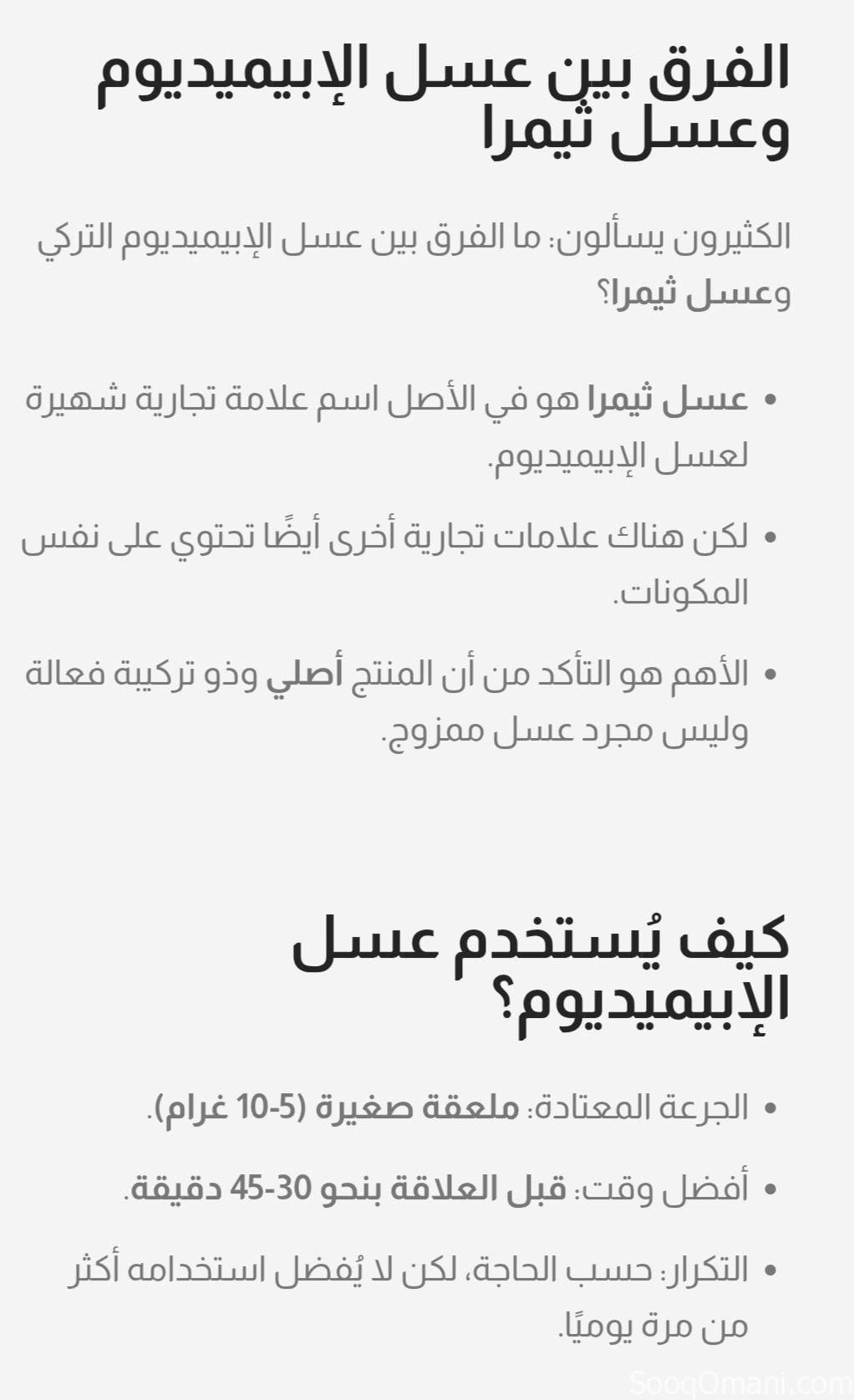 الفرق بين عسل الإبيميديوم وعسل ثيمرا

الكثيرون يسألون: ما الفرق بين عسل الإبيميديوم التركي وعسل ثيمرا؟

• عسل ثيمرا هو في الأصل اسم علامة تجارية شهيرة لعسل الإبيميديوم.

• لكن هناك علامات تجارية أخرى أيضًا تحتوي على نفس المكونات.

• الأهم هو التأكد من أن المنتج أصلي وذو تركيبة فعالة وليس مجرد عسل ممزوج.

كيف يُستخدم عسل الإبيميديوم؟

• الجرعة المعتادة: ملعقة صغيرة (5-10 غرام).

• أفضل وقت: قبل العلاقة بنحو 30-45 دقيقة.

• التكرار: حسب الحاجة، لكن لا يُفضل استخدامه أكثر من مرة يوميًا.

SooqOmani.com